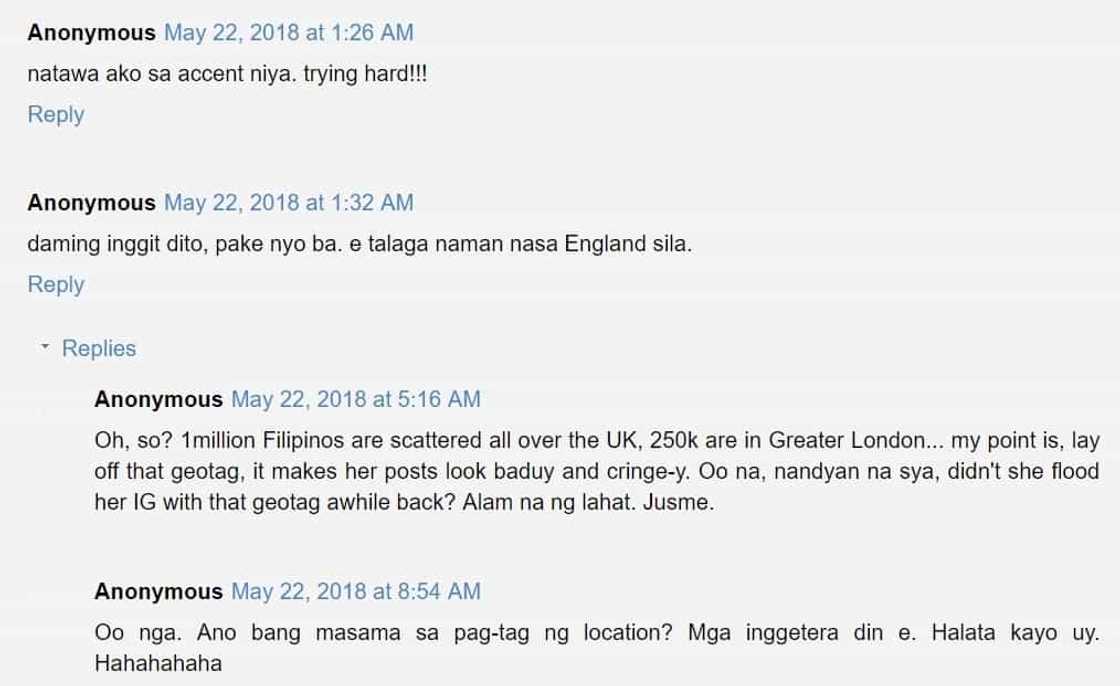 Anonymous May 22, 2018 at 1:26 AM

natawa ako sa accent niya. trying hard!!!

Reply

Anonymous May 22, 2018 at 1:32 AM

daming inggit dito, pake nyo ba. e talaga naman nasa England sila.

Reply

Replies

Anonymous May 22, 2018 at 5:16 AM

Oh, so? 1million Filipinos are scattered all over the UK, 250k are in Greater London... my point is, lay off that geotag, it makes her posts look baduy and cringe-y. Oo na, nandyan na sya, didn't she flood her IG with that geotag awhile back? Alam na ng lahat. Jusme.

Anonymous May 22, 2018 at 8:54 AM

Oo nga. Ano bang masama sa pag-tag ng location? Mga inggetera din e. Halata kayo uy. Hahahahaha